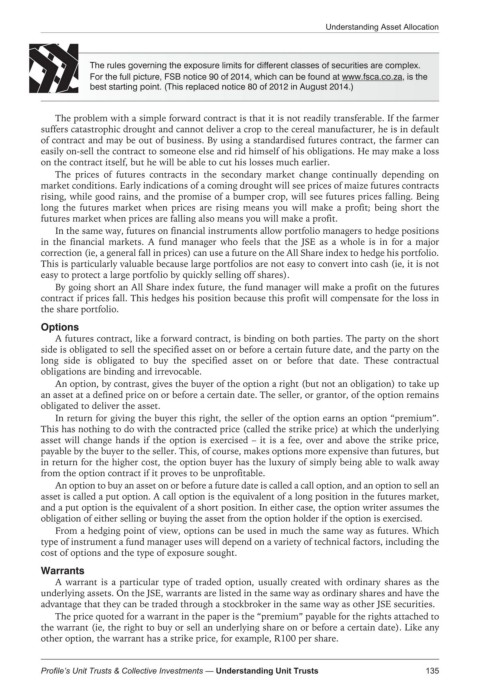 Understanding Asset Allocation

The rules governing the exposure limits for different classes of securities are complex. For the full picture, FSB notice 90 of 2014, which can be found at www.fsca.co.za, is the best starting point. (This replaced notice 80 of 2012 in August 2014.)

The problem with a simple forward contract is that it is not readily transferable. If the farmer suffers catastrophic drought and cannot deliver a crop to the cereal manufacturer, he is in default of contract and may be out of business. By using a standardised futures contract, the farmer can easily on-sell the contract to someone else and rid himself of his obligations. He may make a loss on the contract itself, but he will be able to cut his losses much earlier.

The prices of futures contracts in the secondary market change continually depending on market conditions. Early indications of a coming drought will see prices of maize futures contracts rising, while good rains, and the promise of a bumper crop, will see futures prices falling. Being long the futures market when prices are rising means you will make a profit; being short the futures market when prices are falling also means you will make a profit.

In the same way, futures on financial instruments allow portfolio managers to hedge positions in the financial markets. A fund manager who feels that the JSE as a whole is in for a major correction (ie, a general fall in prices) can use a future on the All Share index to hedge his portfolio. This is particularly valuable because large portfolios are not easy to convert into cash (ie, it is not easy to protect a large portfolio by quickly selling off shares).

By going short an All Share index future, the fund manager will make a profit on the futures contract if prices fall. This hedges his position because this profit will compensate for the loss in the share portfolio.

Options

A futures contract, like a forward contract, is binding on both parties. The party on the short side is obligated to sell the specified asset on or before a certain future date, and the party on the long side is obligated to buy the specified asset on or before that date. These contractual obligations are binding and irrevocable.

An option, by contrast, gives the buyer of the option a right (but not an obligation) to take up an asset at a defined price on or before a certain date. The seller, or grantor, of the option remains obligated to deliver the asset.

In return for giving the buyer this right, the seller of the option earns an option "premium". This has nothing to do with the contracted price (called the strike price) at which the underlying asset will change hands if the option is exercised – it is a fee, over and above the strike price, payable by the buyer to the seller. This, of course, makes options more expensive than futures, but in return for the higher cost, the option buyer has the luxury of simply being able to walk away from the option contract if it proves to be unprofitable.

An option to buy an asset on or before a future date is called a call option, and an option to sell an asset is called a put option. A call option is the equivalent of a long position in the futures market, and a put option is the equivalent of a short position. In either case, the option writer assumes the obligation of either selling or buying the asset from the option holder if the option is exercised.

From a hedging point of view, options can be used in much the same way as futures. Which type of instrument a fund manager uses will depend on a variety of technical factors, including the cost of options and the type of exposure sought.

Warrants

A warrant is a particular type of traded option, usually created with ordinary shares as the underlying assets. On the JSE, warrants are listed in the same way as ordinary shares and have the advantage that they can be traded through a stockbroker in the same way as other JSE securities.

The price quoted for a warrant in the paper is the "premium" payable for the rights attached to the warrant (ie, the right to buy or sell an underlying share on or before a certain date). Like any other option, the warrant has a strike price, for example, R100 per share.

Profile's Unit Trusts & Collective Investments — Understanding Unit Trusts 135